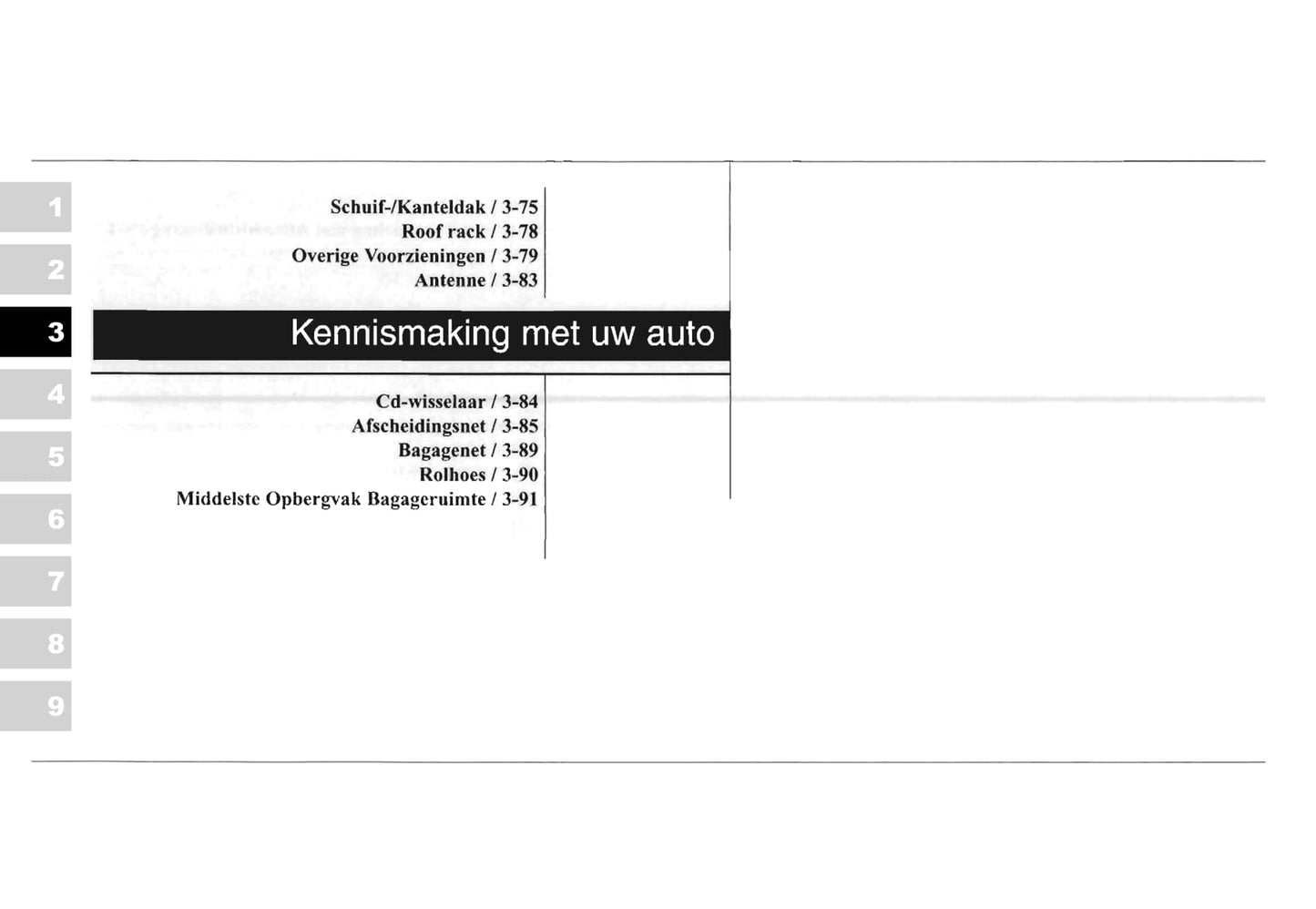 1
2
3
4
5
6
7
8
9

Schuif-/Kanteldak / 3-75
Roof rack / 3-78
Overige Voorzieningen / 3-79
Antenne / 3-83

Kennismaking met uw auto

Cd-wisselaar / 3-84
Afscheidingsnet / 3-85
Bagagenet / 3-89
Rolhoes / 3-90
Middelste Opbergvak Bagageruimte / 3-91